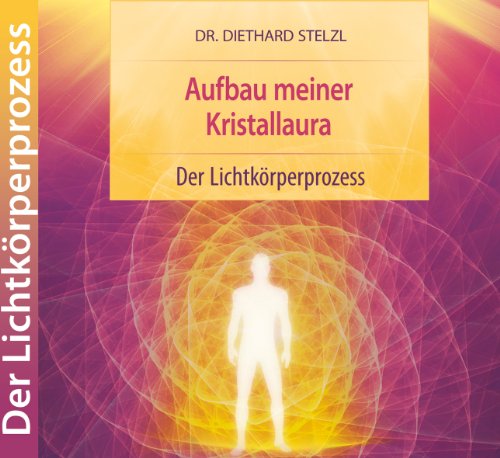 Der Lichtkörperprozess

DR. DIETHARD STELZL

Aufbau meiner Kristallaura

Der Lichtkörperprozess